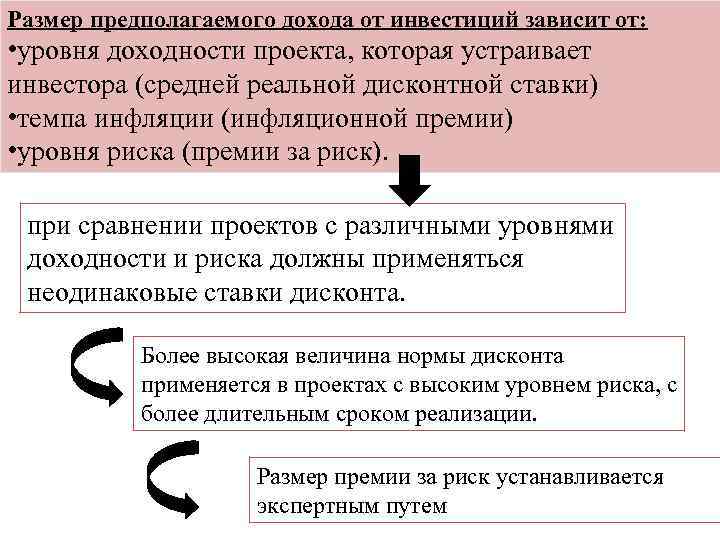 Размер предполагаемого дохода от инвестиций зависит от:
•уровня доходности проекта, которая устраивает инвестора (средней реальной дисконтной ставки)
•темпа инфляции (инфляционной премии)
•уровня риска (премии за риск).

при сравнении проектов с различными уровнями доходности и риска должны применяться неодинаковые ставки дисконта.

Более высокая величина нормы дисконта применяется в проектах с высоким уровнем риска, с более длительным сроком реализации.

Размер премии за риск устанавливается экспертным путем